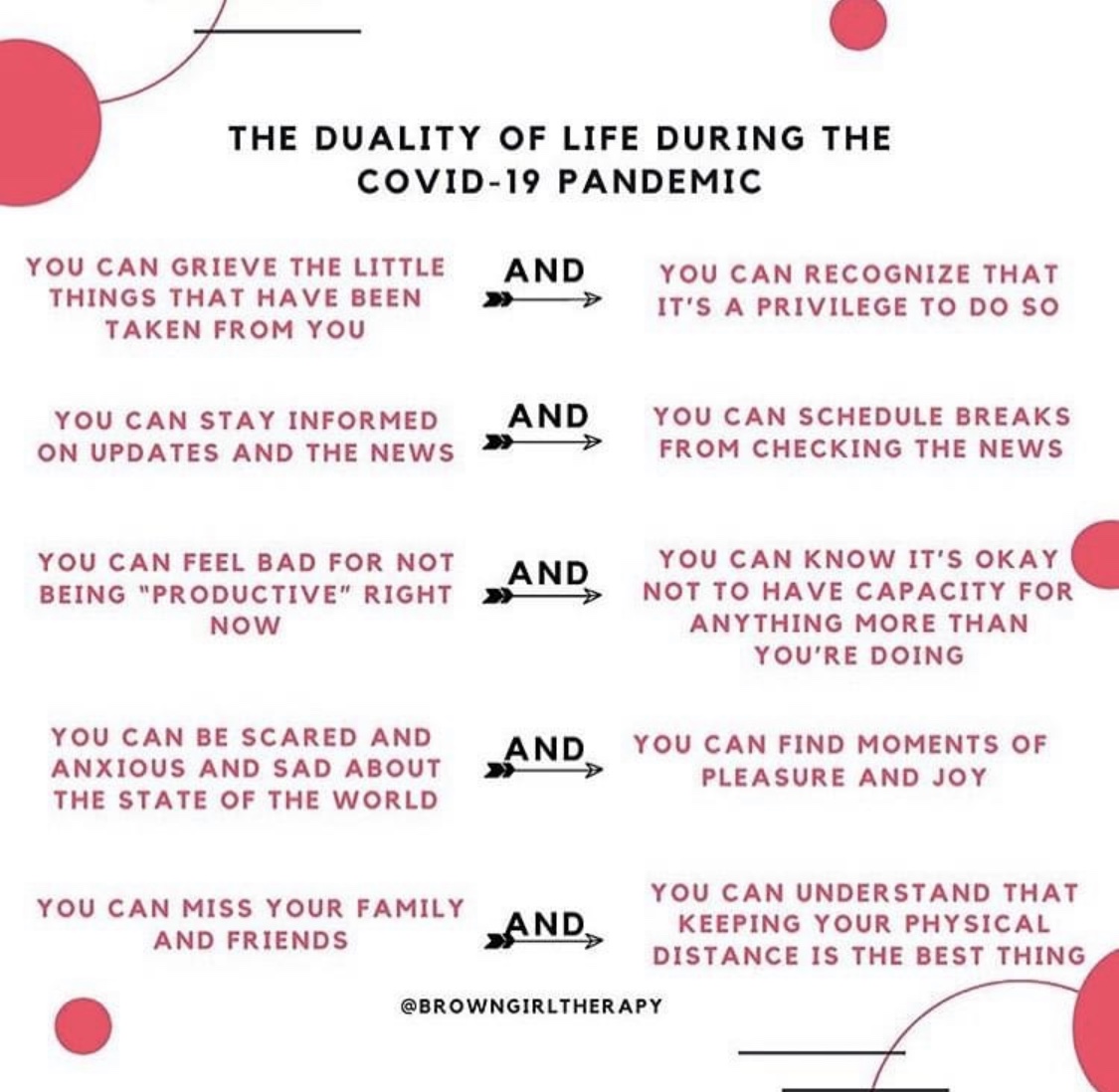 THE DUALITY OF LIFE DURING THE COVID-19 PANDEMIC

YOU CAN GRIEVE THE LITTLE THINGS THAT HAVE BEEN TAKEN FROM YOU

AND

YOU CAN RECOGNIZE THAT IT'S A PRIVILEGE TO DO SO

YOU CAN STAY INFORMED ON UPDATES AND THE NEWS

AND

YOU CAN SCHEDULE BREAKS FROM CHECKING THE NEWS

YOU CAN FEEL BAD FOR NOT BEING "PRODUCTIVE" RIGHT NOW

AND

YOU CAN KNOW IT'S OKAY NOT TO HAVE CAPACITY FOR ANYTHING MORE THAN YOU'RE DOING

YOU CAN BE SCARED AND ANXIOUS AND SAD ABOUT THE STATE OF THE WORLD

AND

YOU CAN FIND MOMENTS OF PLEASURE AND JOY

YOU CAN MISS YOUR FAMILY AND FRIENDS

AND

YOU CAN UNDERSTAND THAT KEEPING YOUR PHYSICAL DISTANCE IS THE BEST THING

@BROWNGIRLTHERAPY